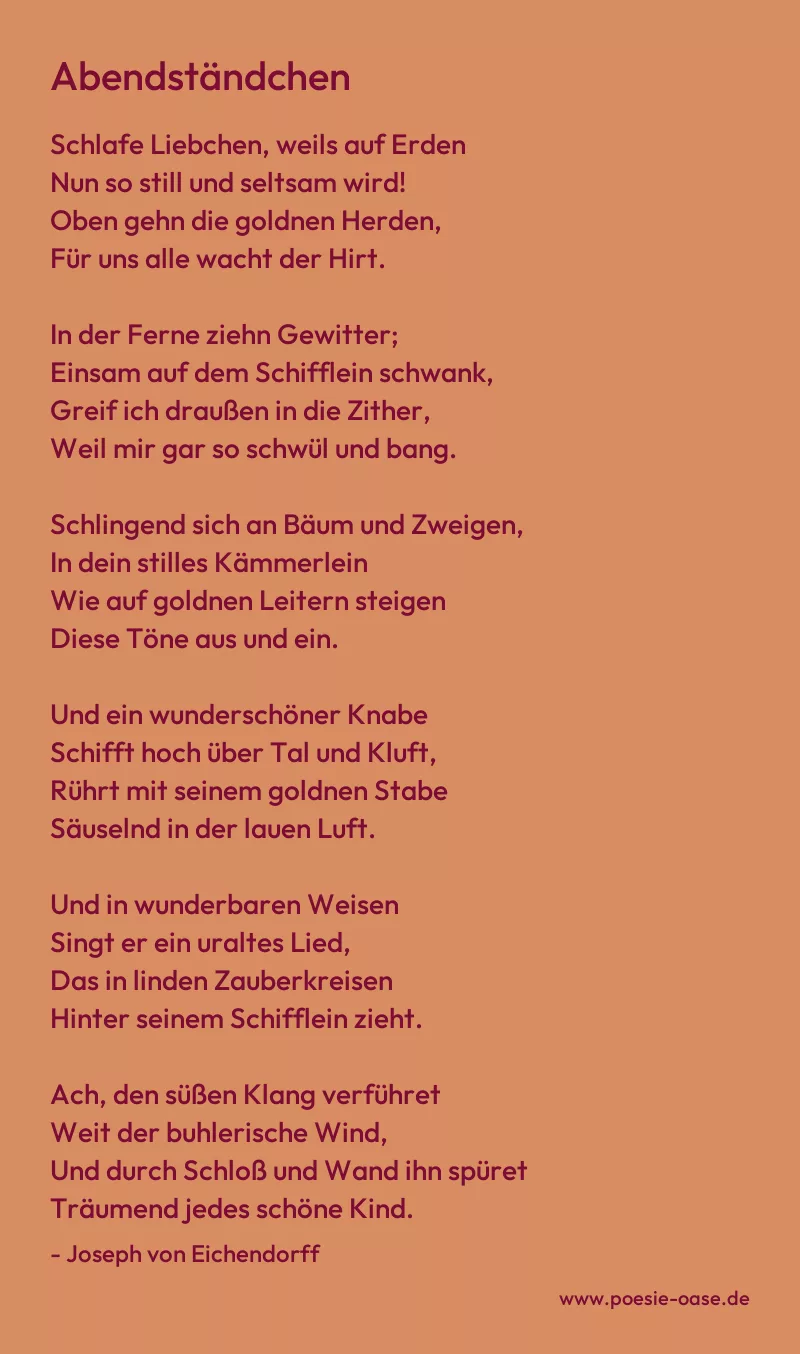 Abendständchen

Schlafe Liebchen, weils auf Erden
Nun so still und seltsam wird!
Oben gehn die goldnen Herden,
Für uns alle wacht der Hirt.

In der Ferne ziehn Gewitter;
Einsam auf dem Schifflein schwank,
Greif ich draußen in die Zither,
Weil mir gar so schwül und bang.

Schlingend sich an Bäum und Zweigen,
In dein stilles Kämmerlein
Wie auf goldnen Leitern steigen
Diese Töne aus und ein.

Und ein wunderschöner Knabe
Schifft hoch über Tal und Kluft,
Rührt mit seinem goldnen Stabe
Säuselnd in der lauen Luft.

Und in wunderbaren Weisen
Singt er ein uraltes Lied,
Das in linden Zauberkreisen
Hinter seinem Schifflein zieht.

Ach, den süßen Klang verführet
Weit der buhlerische Wind,
Und durch Schloß und Wand ihn spüret
Träumend jedes schöne Kind.

- Joseph von Eichendorff

www.poesie-oase.de